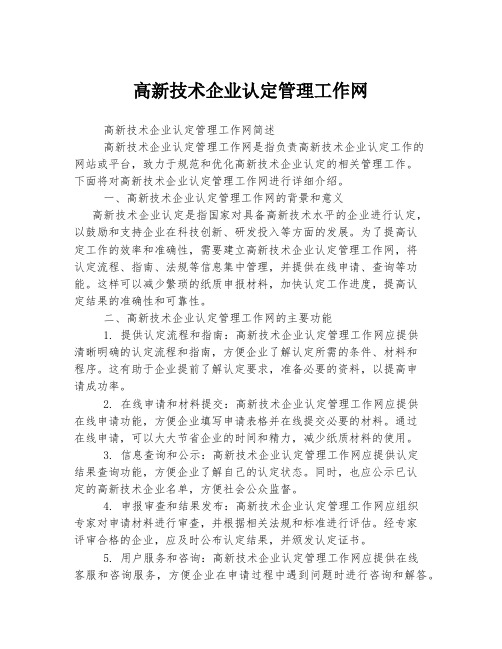 高新技术企业认定管理工作网

高新技术企业认定管理工作网简述

高新技术企业认定管理工作网是指负责高新技术企业认定工作的网站或平台，致力于规范和优化高新技术企业认定的相关管理工作。下面将对高新技术企业认定管理工作网进行详细介绍。

一、高新技术企业认定管理工作网的背景和意义

高新技术企业认定是指国家对具备高新技术水平的企业进行认定，以鼓励和支持企业在科技创新、研发投入等方面的发展。为了提高认定工作的效率和准确性，需要建立高新技术企业认定管理工作网，将认定流程、指南、法规等信息集中管理，并提供在线申请、查询等功能。这样可以减少繁琐的纸质申报材料，加快认定工作进度，提高认定结果的准确性和可靠性。

二、高新技术企业认定管理工作网的主要功能

1. 提供认定流程和指南：高新技术企业认定管理工作网应提供清晰明确的认定流程和指南，方便企业了解认定所需的条件、材料和程序。这有助于企业提前了解认定要求，准备必要的资料，以提高申请成功率。

2. 在线申请和材料提交：高新技术企业认定管理工作网应提供在线申请功能，方便企业填写申请表格并在线提交必要的材料。通过在线申请，可以大大节省企业的时间和精力，减少纸质材料的使用。

3. 信息查询和公示：高新技术企业认定管理工作网应提供认定结果查询功能，方便企业了解自己的认定状态。同时，也应公示已认定的高新技术企业名单，方便社会公众监督。

4. 申报审查和结果发布：高新技术企业认定管理工作网应组织专家对申请材料进行审查，并根据相关法规和标准进行评估。经专家评审合格的企业，应及时公布认定结果，并颁发认定证书。

5. 用户服务和咨询：高新技术企业认定管理工作网应提供在线客服和咨询服务，方便企业在申请过程中遇到问题时进行咨询和解答。